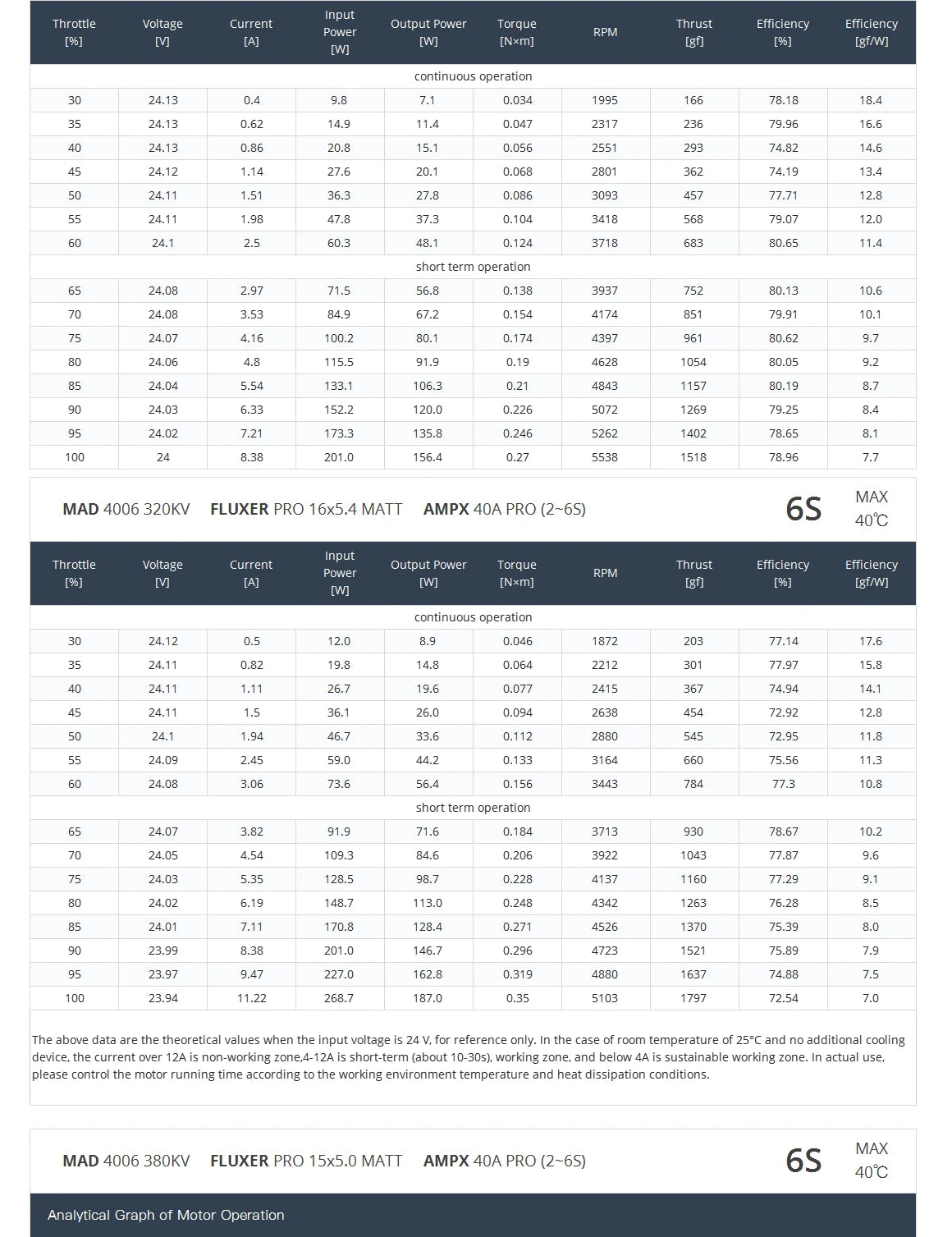 | Throttle [%] | Voltage [V] | Current [A] | Input Power [W] | Output Power [W] | Torque [N×m] | RPM | Thrust [gf] | Efficiency [%] | Efficiency [gf/W] |
|---|---|---|---|---|---|---|---|---|---|
| continuous operation | | | | | | | | | |
| 30 | 24.13 | 0.4 | 9.8 | 7.1 | 0.034 | 1995 | 166 | 78.18 | 18.4 |
| 35 | 24.13 | 0.62 | 14.9 | 11.4 | 0.047 | 2317 | 236 | 79.96 | 16.6 |
| 40 | 24.13 | 0.86 | 20.8 | 15.1 | 0.056 | 2551 | 293 | 74.82 | 14.6 |
| 45 | 24.12 | 1.14 | 27.6 | 20.1 | 0.068 | 2801 | 362 | 74.19 | 13.4 |
| 50 | 24.11 | 1.51 | 36.3 | 27.8 | 0.086 | 3093 | 457 | 77.71 | 12.8 |
| 55 | 24.11 | 1.98 | 47.8 | 37.3 | 0.104 | 3418 | 568 | 79.07 | 12.0 |
| 60 | 24.1 | 2.5 | 60.3 | 48.1 | 0.124 | 3718 | 683 | 80.65 | 11.4 |
| short term operation | | | | | | | | | |
| 65 | 24.08 | 2.97 | 71.5 | 56.8 | 0.138 | 3937 | 752 | 80.13 | 10.6 |
| 70 | 24.08 | 3.53 | 84.9 | 67.2 | 0.154 | 4174 | 851 | 79.91 | 10.1 |
| 75 | 24.07 | 4.16 | 100.2 | 80.1 | 0.174 | 4397 | 961 | 80.62 | 9.7 |
| 80 | 24.06 | 4.8 | 115.5 | 91.9 | 0.19 | 4628 | 1054 | 80.05 | 9.2 |
| 85 | 24.04 | 5.54 | 133.1 | 106.3 | 0.21 | 4843 | 1157 | 80.19 | 8.7 |
| 90 | 24.03 | 6.33 | 152.2 | 120.0 | 0.226 | 5072 | 1269 | 79.25 | 8.4 |
| 95 | 24.02 | 7.21 | 173.3 | 135.8 | 0.246 | 5262 | 1402 | 78.65 | 8.1 |
| 100 | 24 | 8.38 | 201.0 | 156.4 | 0.27 | 5538 | 1518 | 78.96 | 7.7 |

MAD 4006 320KV FLUXER PRO 16x5.4 MATT AMPX 40A PRO (2~6S) 6S MAX 40℃

| Throttle [%] | Voltage [V] | Current [A] | Input Power [W] | Output Power [W] | Torque [N×m] | RPM | Thrust [gf] | Efficiency [%] | Efficiency [gf/W] |
|---|---|---|---|---|---|---|---|---|---|
| continuous operation | | | | | | | | | |
| 30 | 24.12 | 0.5 | 12.0 | 8.9 | 0.046 | 1872 | 203 | 77.14 | 17.6 |
| 35 | 24.11 | 0.82 | 19.8 | 14.8 | 0.064 | 2212 | 301 | 77.97 | 15.8 |
| 40 | 24.11 | 1.11 | 26.7 | 19.6 | 0.077 | 2415 | 367 | 74.94 | 14.1 |
| 45 | 24.11 | 1.5 | 36.1 | 26.0 | 0.094 | 2638 | 454 | 72.92 | 12.8 |
| 50 | 24.1 | 1.94 | 46.7 | 33.6 | 0.112 | 2880 | 545 | 72.95 | 11.8 |
| 55 | 24.09 | 2.45 | 59.0 | 44.2 | 0.133 | 3164 | 660 | 75.56 | 11.3 |
| 60 | 24.08 | 3.06 | 73.6 | 56.4 | 0.156 | 3443 | 784 | 77.3 | 10.8 |
| short term operation | | | | | | | | | |
| 65 | 24.07 | 3.82 | 91.9 | 71.6 | 0.184 | 3713 | 930 | 78.67 | 10.2 |
| 70 | 24.05 | 4.54 | 109.3 | 84.6 | 0.206 | 3922 | 1043 | 77.87 | 9.6 |
| 75 | 24.03 | 5.35 | 128.5 | 98.7 | 0.228 | 4137 | 1160 | 77.29 | 9.1 |
| 80 | 24.02 | 6.19 | 148.7 | 113.0 | 0.248 | 4342 | 1263 | 76.28 | 8.5 |
| 85 | 24.01 | 7.11 | 170.8 | 128.4 | 0.271 | 4526 | 1370 | 75.39 | 8.0 |
| 90 | 23.99 | 8.38 | 201.0 | 146.7 | 0.296 | 4723 | 1521 | 75.89 | 7.9 |
| 95 | 23.97 | 9.47 | 227.0 | 162.8 | 0.319 | 4880 | 1637 | 74.88 | 7.5 |
| 100 | 23.94 | 11.22 | 268.7 | 187.0 | 0.35 | 5103 | 1797 | 72.54 | 7.0 |

The above data are the theoretical values when the input voltage is 24 V, for reference only. In the case of room temperature of 25°C and no additional cooling device, the current over 12A is non-working zone,4-12A is short-term (about 10-30s), working zone, and below 4A is sustainable working zone. In actual use, please control the motor running time according to the working environment temperature and heat dissipation conditions.

MAD 4006 380KV FLUXER PRO 15x5.0 MATT AMPX 40A PRO (2~6S) 6S MAX 40℃

Analytical Graph of Motor Operation